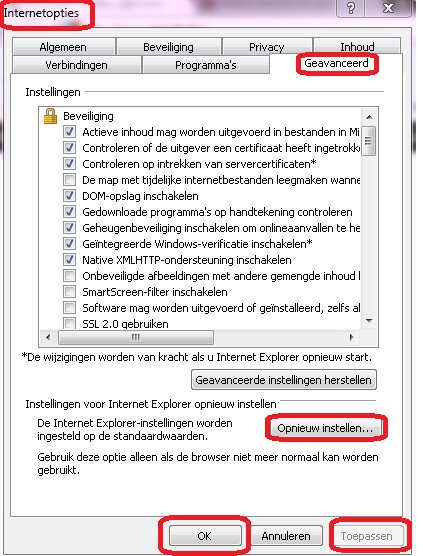 Internetopties

?
X

Algemeen
Beveiliging
Privacy
Inhoud
Verbindingen
Programma's
Geavanceerd

Instellingen

Beveiliging
Actieve inhoud mag worden uitgevoerd in bestanden in Mi
Controleren of de uitgever een certificaat heeft ingetrokk
Controleren op intrekken van servercertificaten*
De map met tijdelijke internetbestanden leegmaken wanne
DOM-opslag inschakelen
Gedownloade programma's op handtekening controleren
Geheugenbeveiliging inschakelen om onlineaanvallen te he
Geïntegreerde Windows-verificatie inschakelen*
Native XMLHTTP-ondersteuning inschakelen
Onbeveiligde afbeeldingen met andere gemengde inhoud l
SmartScreen-filter inschakelen
Software mag worden uitgevoerd of geïnstalleerd, zelfs al
SSL 2.0 gebruiken

*De wijzigingen worden van kracht als u Internet Explorer opnieuw start.

Geavanceerde instellingen herstellen

Instellingen voor Internet Explorer opnieuw instellen

De Internet Explorer-instellingen worden ingesteld op de standaardwaarden.

Opnieuw instellen...

Gebruik deze optie alleen als de browser niet meer normaal kan worden gebruikt.

OK
Annuleren
Toepassen